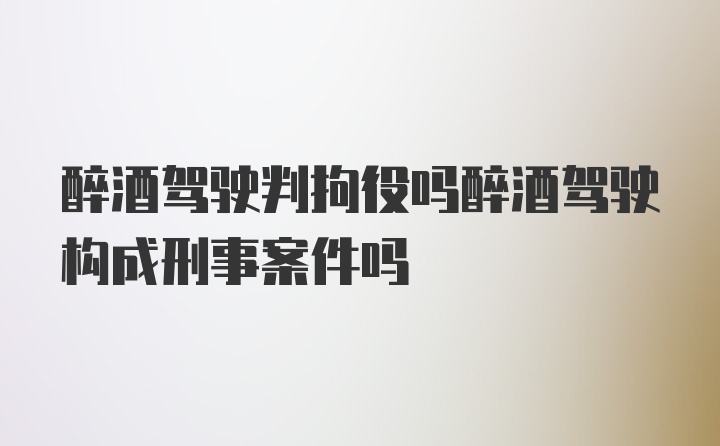 醉酒驾驶判拘役吗醉酒驾驶构成刑事案件吗